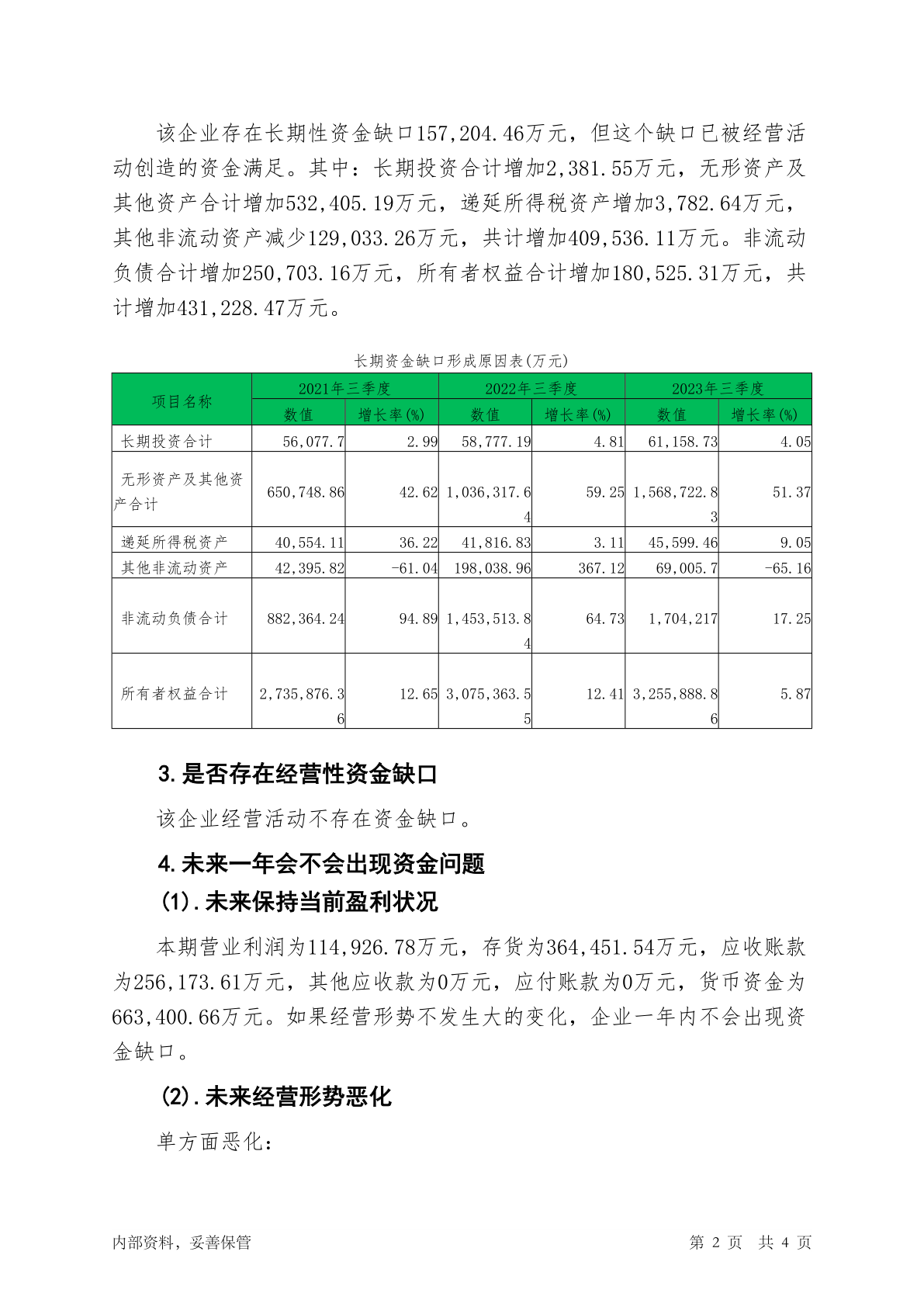 该企业存在长期性资金缺口157,204.46万元，但这个缺口已被经营活动创造的资金满足。其中：长期投资合计增加2,381.55万元，无形资产及其他资产合计增加532,405.19万元，递延所得税资产增加3,782.64万元，其他非流动资产减少129,033.26万元，共计增加409,536.11万元。非流动负债合计增加250,703.16万元，所有者权益合计增加180,525.31万元，共计增加431,228.47万元。

长期资金缺口形成原因表(万元)

| 项目名称 | 2021年三季度 数值 | 2021年三季度 增长率(%) | 2022年三季度 数值 | 2022年三季度 增长率(%) | 2023年三季度 数值 | 2023年三季度 增长率(%) |
|---|---|---|---|---|---|---|
| 长期投资合计 | 56,077.7 | 2.99 | 58,777.19 | 4.81 | 61,158.73 | 4.05 |
| 无形资产及其他资产合计 | 650,748.86 | 42.62 | 1,036,317.64 | 59.25 | 1,568,722.83 | 51.37 |
| 递延所得税资产 | 40,554.11 | 36.22 | 41,816.83 | 3.11 | 45,599.46 | 9.05 |
| 其他非流动资产 | 42,395.82 | -61.04 | 198,038.96 | 367.12 | 69,005.7 | -65.16 |
| 非流动负债合计 | 882,364.24 | 94.89 | 1,453,513.84 | 64.73 | 1,704,217 | 17.25 |
| 所有者权益合计 | 2,735,876.36 | 12.65 | 3,075,363.55 | 12.41 | 3,255,888.86 | 5.87 |

3.是否存在经营性资金缺口

该企业经营活动不存在资金缺口。

4.未来一年会不会出现资金问题

(1).未来保持当前盈利状况

本期营业利润为114,926.78万元，存货为364,451.54万元，应收账款为256,173.61万元，其他应收款为0万元，应付账款为0万元，货币资金为663,400.66万元。如果经营形势不发生大的变化，企业一年内不会出现资金缺口。

(2).未来经营形势恶化

单方面恶化：

内部资料，妥善保管 第 2 页 共 4 页